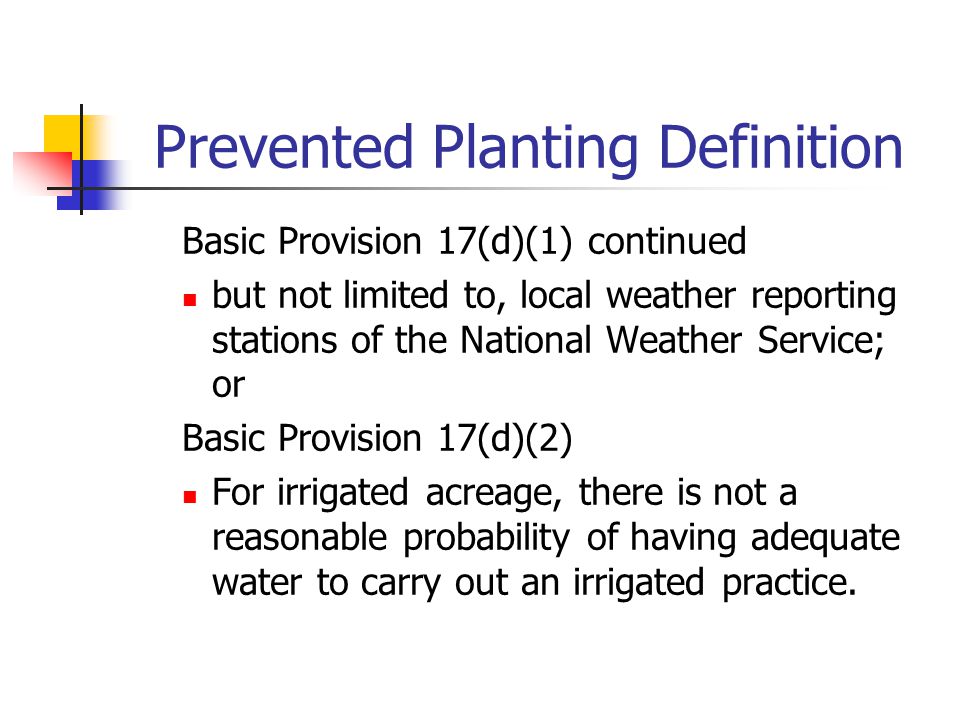 Prevented Planting Definition

Basic Provision 17(d)(1) continued

- but not limited to, local weather reporting stations of the National Weather Service; or

Basic Provision 17(d)(2)

- For irrigated acreage, there is not a reasonable probability of having adequate water to carry out an irrigated practice.